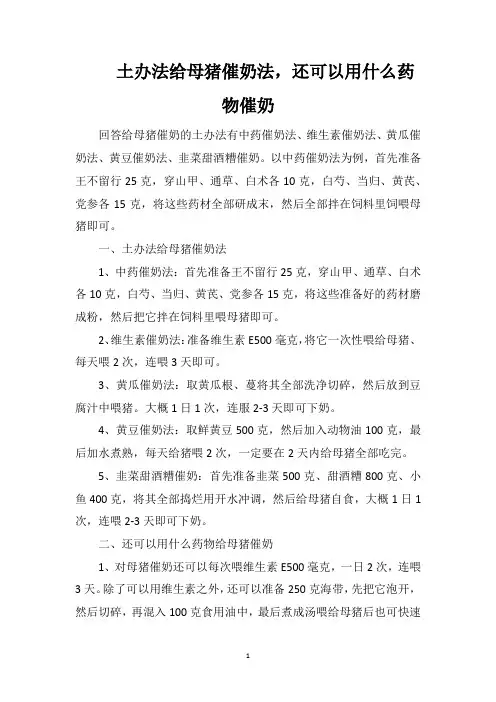 土办法给母猪催奶法，还可以用什么药物催奶

回答给母猪催奶的土办法有中药催奶法、维生素催奶法、黄瓜催奶法、黄豆催奶法、韭菜甜酒糟催奶。以中药催奶法为例，首先准备王不留行 25 克，穿山甲、通草、白术各 10 克，白芍、当归、黄芪、党参各 15 克，将这些药材全部研成末，然后全部拌在饲料里饲喂母猪即可。

一、土办法给母猪催奶法

1、中药催奶法：首先准备王不留行 25 克，穿山甲、通草、白术各 10 克，白芍、当归、黄芪、党参各 15 克，将这些准备好的药材磨成粉，然后把它拌在饲料里喂母猪即可。

2、维生素催奶法：准备维生素 E500 毫克，将它一次性喂给母猪、每天喂 2 次，连喂 3 天即可。

3、黄瓜催奶法：取黄瓜根、蔓将其全部洗净切碎，然后放到豆腐汁中喂猪。大概 1 日 1 次，连服 2-3 天即可下奶。

4、黄豆催奶法：取鲜黄豆 500 克，然后加入动物油 100 克，最后加水煮熟，每天给猪喂 2 次，一定要在 2 天内给母猪全部吃完。

5、韭菜甜酒糟催奶：首先准备韭菜 500 克、甜酒糟 800 克、小鱼 400 克，将其全部捣烂用开水冲调，然后给母猪自食，大概 1 日 1 次，连喂 2-3 天即可下奶。

二、还可以用什么药物给母猪催奶

1、对母猪催奶还可以每次喂维生素 E500 毫克，一日 2 次，连喂 3 天。除了可以用维生素之外，还可以准备 250 克海带，先把它泡开，然后切碎，再混入 100 克食用油中，最后煮成汤喂给母猪后也可快速

1